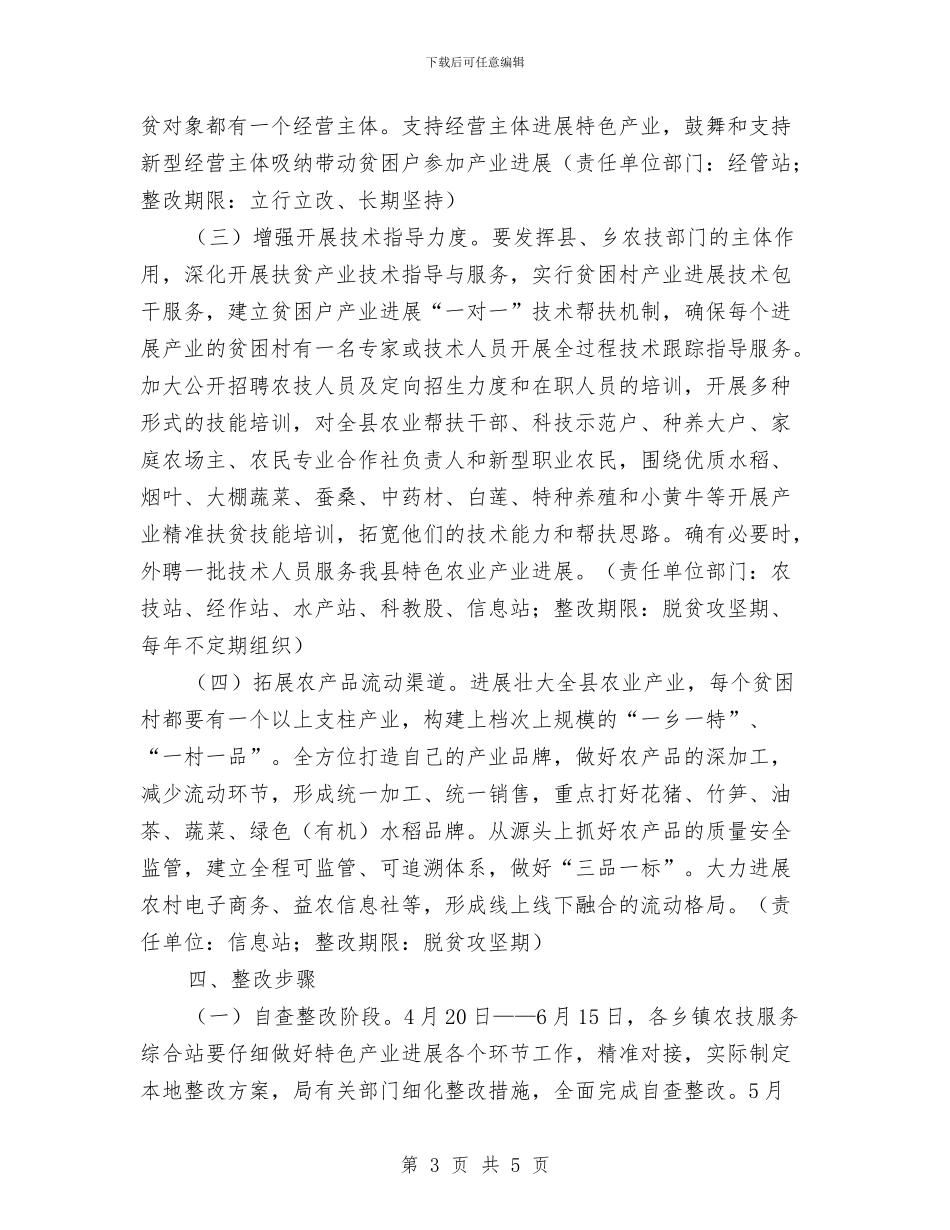 下载后可任意编辑

贫对象都有一个经营主体。支持经营主体进展特色产业，鼓舞和支持新型经营主体吸纳带动贫困户参加产业进展（责任单位部门：经管站；整改期限：立行立改、长期坚持）

（三）增强开展技术指导力度。要发挥县、乡农技部门的主体作用，深化开展扶贫产业技术指导与服务，实行贫困村产业进展技术包干服务，建立贫困户产业进展“一对一”技术帮扶机制，确保每个进展产业的贫困村有一名专家或技术人员开展全过程技术跟踪指导服务。加大公开招聘农技人员及定向招生力度和在职人员的培训，开展多种形式的技能培训，对全县农业帮扶干部、科技示范户、种养大户、家庭农场主、农民专业合作社负责人和新型职业农民，围绕优质水稻、烟叶、大棚蔬菜、蚕桑、中药材、白莲、特种养殖和小黄牛等开展产业精准扶贫技能培训，拓宽他们的技术能力和帮扶思路。确有必要时，外聘一批技术人员服务我县特色农业产业进展。（责任单位部门：农技站、经作站、水产站、科教股、信息站；整改期限：脱贫攻坚期、每年不定期组织）

（四）拓展农产品流动渠道。进展壮大全县农业产业，每个贫困村都要有一个以上支柱产业，构建上档次上规模的“一乡一特”、“一村一品”。全方位打造自己的产业品牌，做好农产品的深加工，减少流动环节，形成统一加工、统一销售，重点打好花猪、竹笋、油茶、蔬菜、绿色（有机）水稻品牌。从源头上抓好农产品的质量安全监管，建立全程可监管、可追溯体系，做好“三品一标”。大力进展农村电子商务、益农信息社等，形成线上线下融合的流动格局。（责任单位：信息站；整改期限：脱贫攻坚期）

四、整改步骤

（一）自查整改阶段。4月20日——6月15日，各乡镇农技服务综合站要仔细做好特色产业进展各个环节工作，精准对接，实际制定本地整改方案，局有关部门细化整改措施，全面完成自查整改。5月

第 3 页 共 5 页